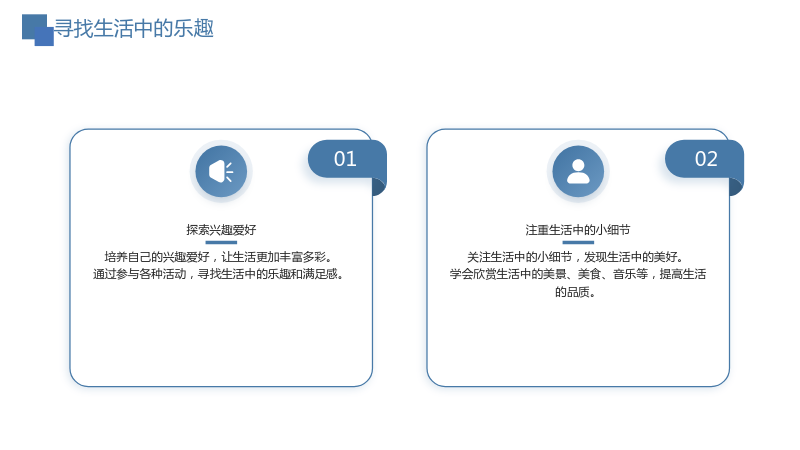 寻找生活中的乐趣

01

探索兴趣爱好

培养自己的兴趣爱好，让生活更加丰富多彩。
通过参与各种活动，寻找生活中的乐趣和满足感。

02

注重生活中的小细节

关注生活中的小细节，发现生活中的美好。
学会欣赏生活中的美景、美食、音乐等，提高生活的品质。